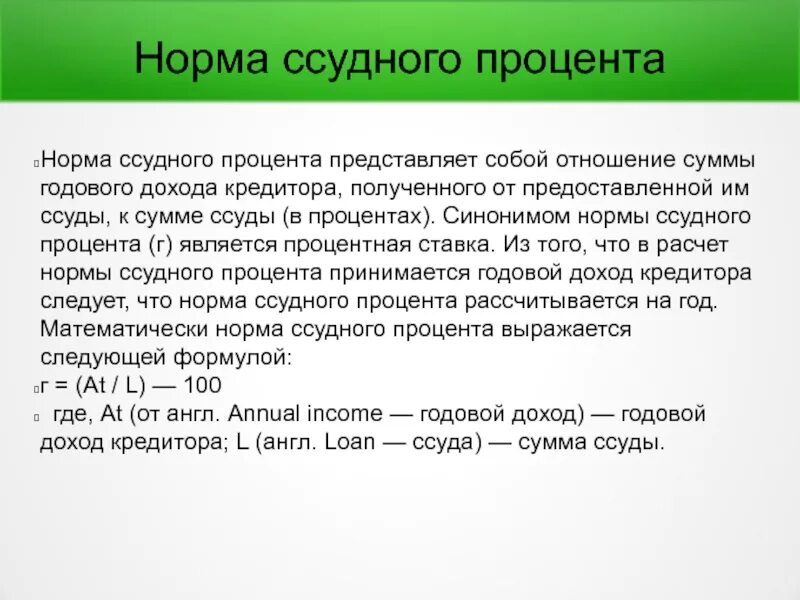 Норма ссудного процента

Норма ссудного процента представляет собой отношение суммы годового дохода кредитора, полученного от предоставленной им ссуды, к сумме ссуды (в процентах). Синонимом нормы ссудного процента (г) является процентная ставка. Из того, что в расчет нормы ссудного процента принимается годовой доход кредитора следует, что норма ссудного процента рассчитывается на год. Математически норма ссудного процента выражается следующей формулой:

г = (At / L) — 100

где, At (от англ. Annual income — годовой доход) — годовой доход кредитора; L (англ. Loan — ссуда) — сумма ссуды.